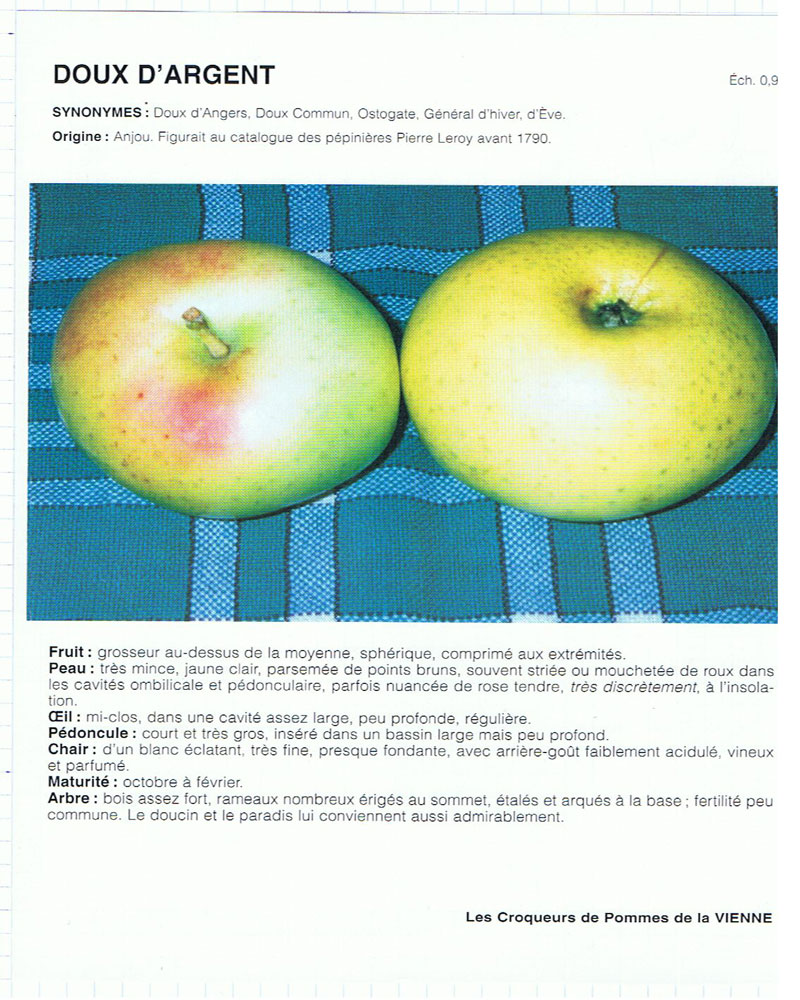 DOUX D'ARGENT

Éch. 0,9

SYNONYMES : Doux d'Angers, Doux Commun, Ostogate, Général d'hiver, d'Ève.
Origine : Anjou. Figurait au catalogue des pépinières Pierre Leroy avant 1790.

Fruit : grosseur au-dessus de la moyenne, sphérique, comprimé aux extrémités.
Peau : très mince, jaune clair, parsemée de points bruns, souvent striée ou mouchetée de roux dans les cavités ombilicale et pédonculaire, parfois nuancée de rose tendre, très discrètement, à l'insolation.
Œil : mi-clos, dans une cavité assez large, peu profonde, régulière.
Pédoncule : court et très gros, inséré dans un bassin large mais peu profond.
Chair : d'un blanc éclatant, très fine, presque fondante, avec arrière-goût faiblement acidulé, vineux et parfumé.
Maturité : octobre à février.
Arbre : bois assez fort, rameaux nombreux érigés au sommet, étalés et arqués à la base ; fertilité peu commune. Le doucin et le paradis lui conviennent aussi admirablement.

Les Croqueurs de Pommes de la VIENNE